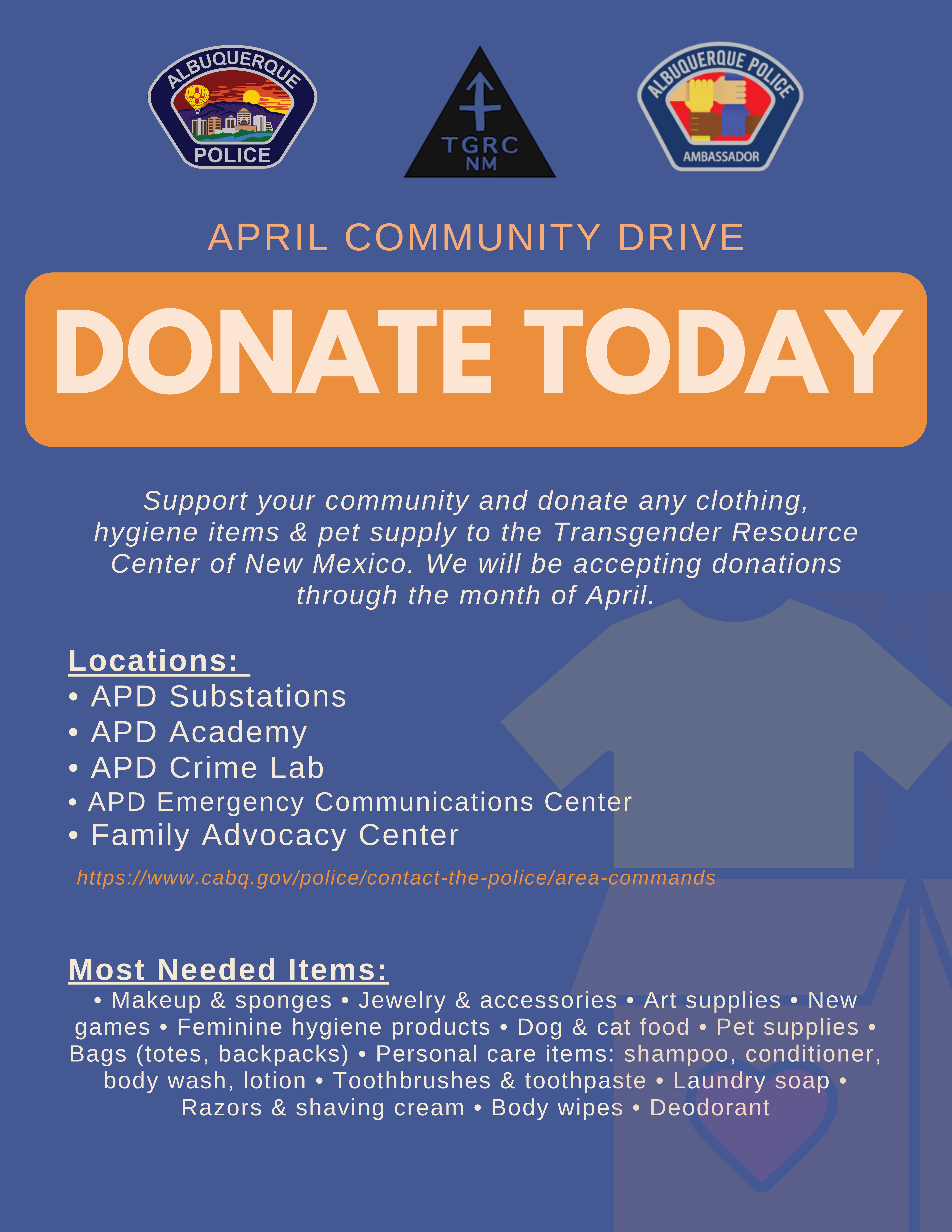 ALBUQUERQUE
POLICE

TGRC
NM

ALBUQUERQUE POLICE
AMBASSADOR

APRIL COMMUNITY DRIVE

DONATE TODAY

Support your community and donate any clothing, hygiene items & pet supply to the Transgender Resource Center of New Mexico. We will be accepting donations through the month of April.

Locations:
• APD Substations
• APD Academy
• APD Crime Lab
• APD Emergency Communications Center
• Family Advocacy Center

https://www.cabq.gov/police/contact-the-police/area-commands

Most Needed Items:
• Makeup & sponges • Jewelry & accessories • Art supplies • New games • Feminine hygiene products • Dog & cat food • Pet supplies • Bags (totes, backpacks) • Personal care items: shampoo, conditioner, body wash, lotion • Toothbrushes & toothpaste • Laundry soap • Razors & shaving cream • Body wipes • Deodorant